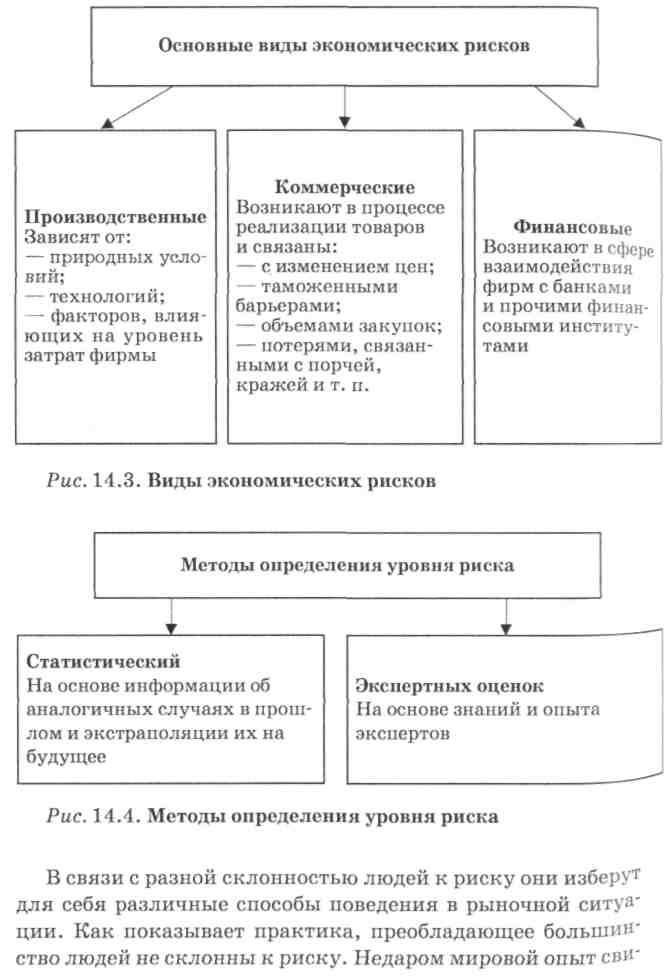 Основные виды экономических рисков

Производственные
Зависят от:
— природных условий;
— технологий;
— факторов, влияющих на уровень затрат фирмы

Коммерческие
Возникают в процессе реализации товаров и связаны:
— с изменением цен;
— таможенными барьерами;
— объемами закупок;
— потерями, связанными с порчей, кражей и т. п.

Финансовые
Возникают в сфере взаимодействия фирм с банками и прочими финансовыми институтами

Рис. 14.3. Виды экономических рисков

Методы определения уровня риска

Статистический
На основе информации об аналогичных случаях в прошлом и экстраполяции их на будущее

Экспертных оценок
На основе знаний и опыта экспертов

Рис. 14.4. Методы определения уровня риска

В связи с разной склонностью людей к риску они изберут для себя различные способы поведения в рыночной ситуации. Как показывает практика, преобладающее большинство людей не склонны к риску. Недаром мировой опыт сви-